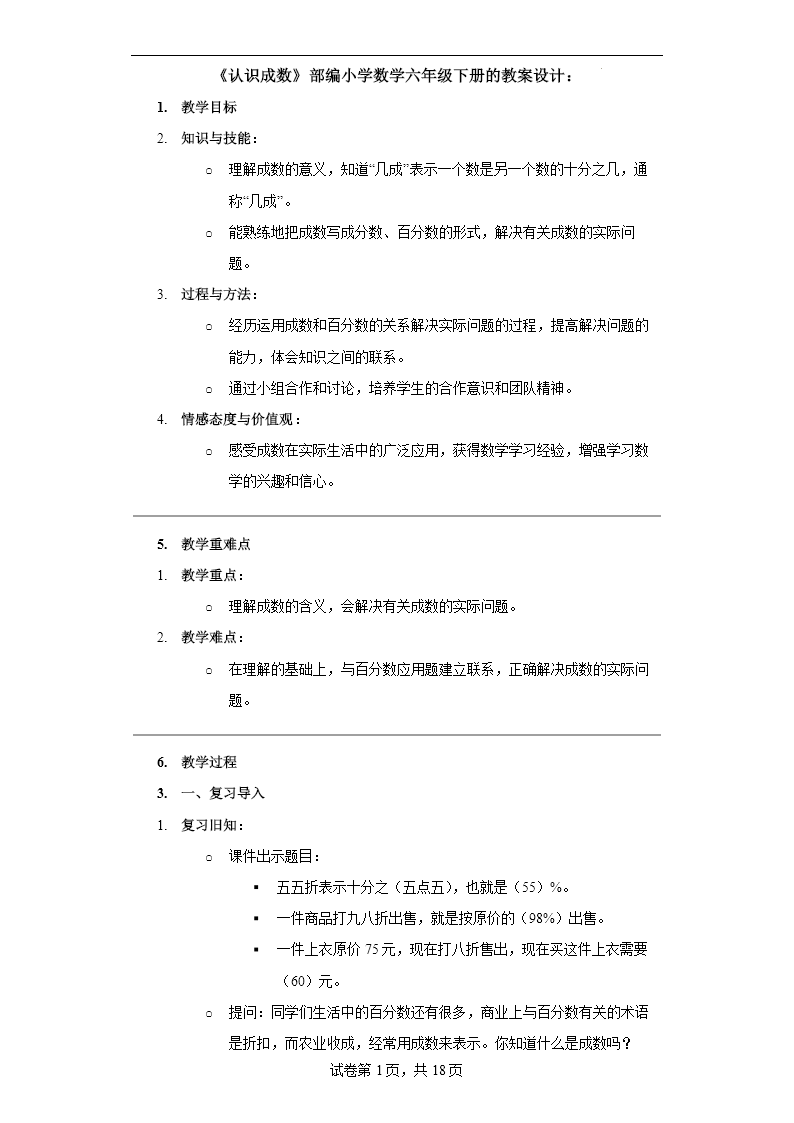 《认识成数》部编小学数学六年级下册的教案设计：

1. 教学目标

2. 知识与技能：

○ 理解成数的意义，知道“几成”表示一个数是另一个数的十分之几，通称“几成”。

○ 能熟练地把成数写成分数、百分数的形式，解决有关成数的实际问题。

3. 过程与方法：

○ 经历运用成数和百分数的关系解决实际问题的过程，提高解决问题的能力，体会知识之间的联系。

○ 通过小组合作和讨论，培养学生的合作意识和团队精神。

4. 情感态度与价值观：

○ 感受成数在实际生活中的广泛应用，获得数学学习经验，增强学习数学的兴趣和信心。

5. 教学重难点

1. 教学重点：

○ 理解成数的含义，会解决有关成数的实际问题。

2. 教学难点：

○ 在理解的基础上，与百分数应用题建立联系，正确解决成数的实际问题。

6. 教学过程

3. 一、复习导入

1. 复习旧知：

○ 课件出示题目：

▪ 五五折表示十分之（五点五），也就是（55）%。

▪ 一件商品打九八折出售，就是按原价的（98%）出售。

▪ 一件上衣原价 75 元，现在打八折售出，现在买这件上衣需要（60）元。

○ 提问：同学们生活中的百分数还有很多，商业上与百分数有关的术语是折扣，而农业收成，经常用成数来表示。你知道什么是成数吗？

试卷第 1 页，共 18 页